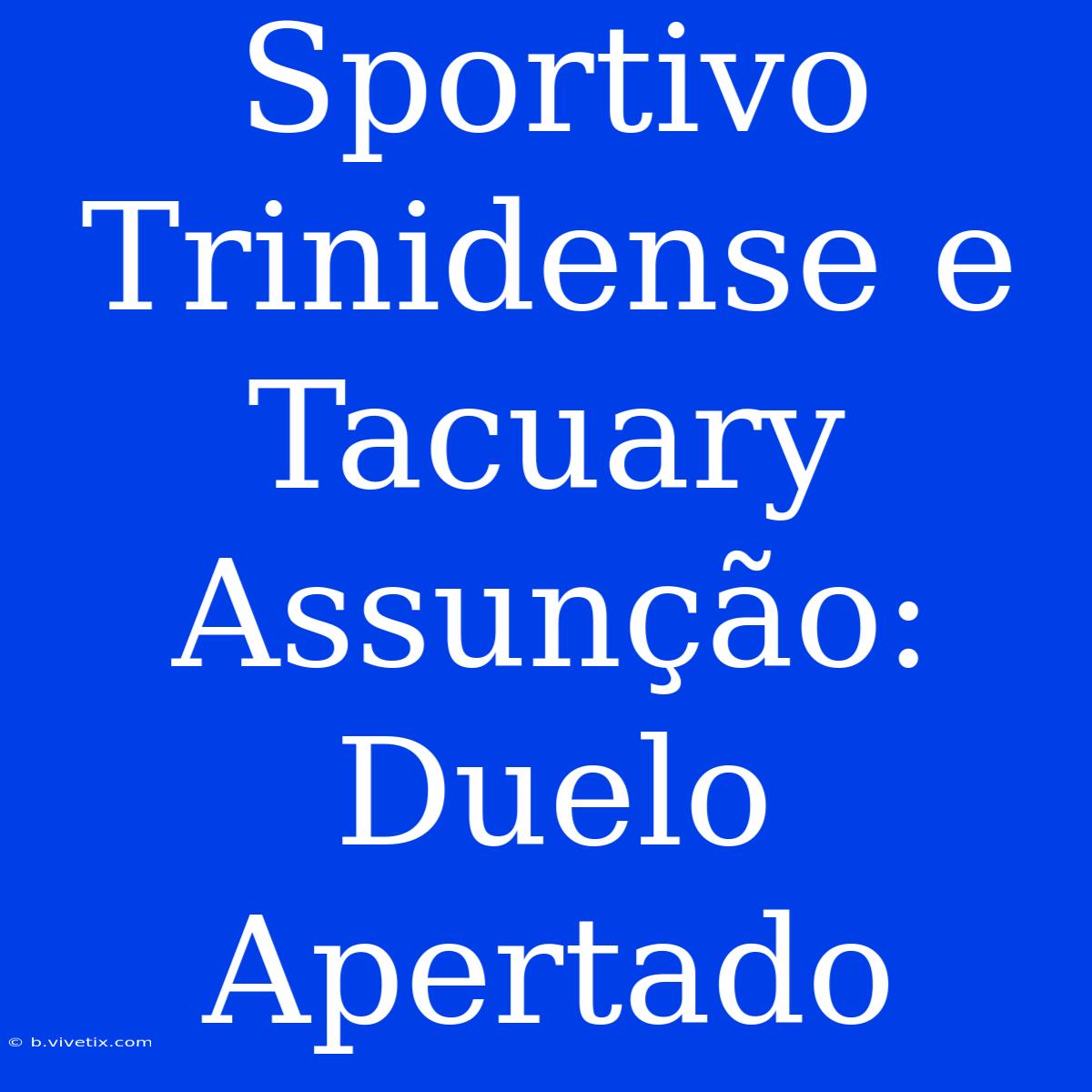 Sportivo Trinidense e Tacuary Assunção: Duelo Apertado

© b.vivetix.com